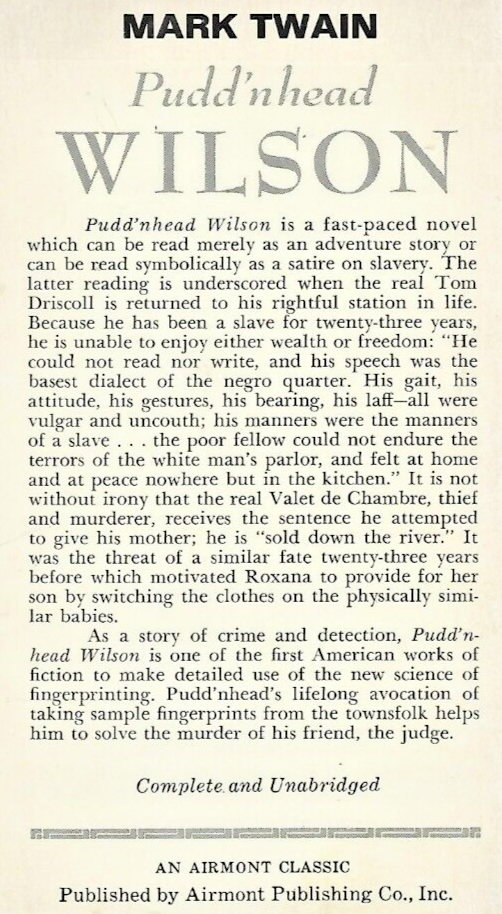 MARK TWAIN

Pudd'nhead

WILSON

Pudd'nhead Wilson is a fast-paced novel which can be read merely as an adventure story or can be read symbolically as a satire on slavery. The latter reading is underscored when the real Tom Driscoll is returned to his rightful station in life. Because he has been a slave for twenty-three years, he is unable to enjoy either wealth or freedom: "He could not read nor write, and his speech was the basest dialect of the negro quarter. His gait, his attitude, his gestures, his bearing, his laff—all were vulgar and uncouth; his manners were the manners of a slave . . . the poor fellow could not endure the terrors of the white man's parlor, and felt at home and at peace nowhere but in the kitchen." It is not without irony that the real Valet de Chambre, thief and murderer, receives the sentence he attempted to give his mother; he is "sold down the river." It was the threat of a similar fate twenty-three years before which motivated Roxana to provide for her son by switching the clothes on the physically similar babies.

As a story of crime and detection, Pudd'nhead Wilson is one of the first American works of fiction to make detailed use of the new science of fingerprinting. Pudd'nhead's lifelong avocation of taking sample fingerprints from the townsfolk helps him to solve the murder of his friend, the judge.

Complete and Unabridged

AN AIRMONT CLASSIC

Published by Airmont Publishing Co., Inc.